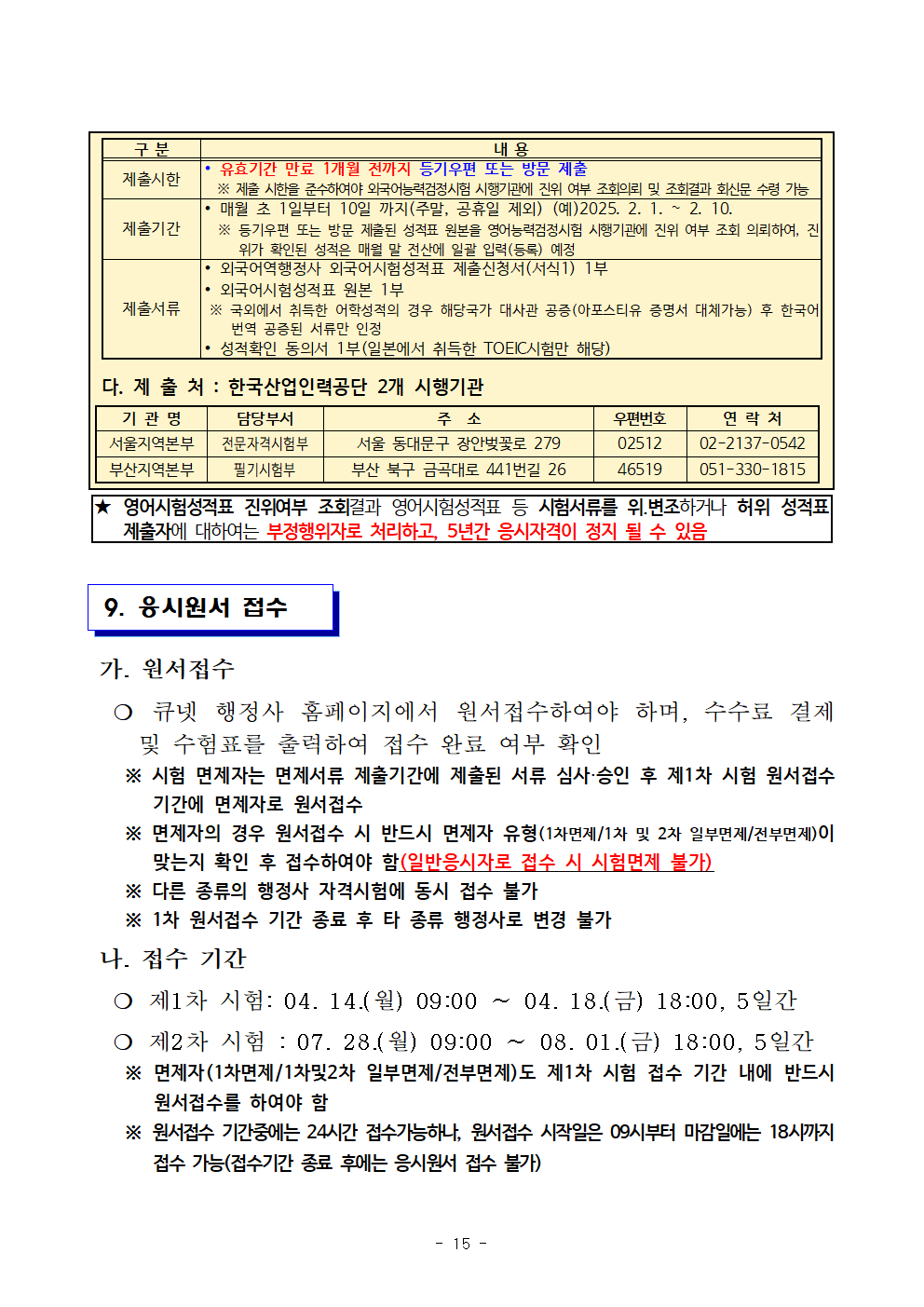 | 구 분 | 내 용 |
|---|---|
| 제출시한 | • 유효기간 만료 1개월 전까지 등기우편 또는 방문 제출 ※ 제출 시한을 준수하여야 외국어능력검정시험 시행기관에 진위 여부 조회의뢰 및 조회결과 회신문 수령 가능 |
| 제출기간 | • 매월 초 1일부터 10일 까지(주말, 공휴일 제외) (예)2025. 2. 1. ~ 2. 10. ※ 등기우편 또는 방문 제출된 성적표 원본을 영어능력검정시험 시행기관에 진위 여부 조회 의뢰하여, 진위가 확인된 성적은 매월 말 전산에 일괄 입력(등록) 예정 |
| 제출서류 | • 외국어역행정사 외국어시험성적표 제출신청서(서식1) 1부 • 외국어시험성적표 원본 1부 ※ 국외에서 취득한 어학성적의 경우 해당국가 대사관 공증(아포스티유 증명서 대체가능) 후 한국어 번역 공증된 서류만 인정 • 성적확인 동의서 1부(일본에서 취득한 TOEIC시험만 해당) |

다. 제 출 처 : 한국산업인력공단 2개 시행기관

| 기 관 명 | 담당부서 | 주 소 | 우편번호 | 연 락 처 |
|---|---|---|---|---|
| 서울지역본부 | 전문자격시험부 | 서울 동대문구 장안벚꽃로 279 | 02512 | 02-2137-0542 |
| 부산지역본부 | 필기시험부 | 부산 북구 금곡대로 441번길 26 | 46519 | 051-330-1815 |

★ 영어시험성적표 진위여부 조회결과 영어시험성적표 등 시험서류를 위.변조하거나 허위 성적표 제출자에 대하여는 부정행위자로 처리하고, 5년간 응시자격이 정지 될 수 있음

9. 응시원서 접수

가. 원서접수

○ 큐넷 행정사 홈페이지에서 원서접수하여야 하며, 수수료 결제 및 수험표를 출력하여 접수 완료 여부 확인

※ 시험 면제자는 면제서류 제출기간에 제출된 서류 심사·승인 후 제1차 시험 원서접수 기간에 면제자로 원서접수

※ 면제자의 경우 원서접수 시 반드시 면제자 유형(1차면제/1차 및 2차 일부면제/전부면제)이 맞는지 확인 후 접수하여야 함(일반응시자로 접수 시 시험면제 불가)

※ 다른 종류의 행정사 자격시험에 동시 접수 불가

※ 1차 원서접수 기간 종료 후 타 종류 행정사로 변경 불가

나. 접수 기간

○ 제1차 시험: 04. 14.(월) 09:00 ~ 04. 18.(금) 18:00, 5일간

○ 제2차 시험 : 07. 28.(월) 09:00 ~ 08. 01.(금) 18:00, 5일간

※ 면제자(1차면제/1차및2차 일부면제/전부면제)도 제1차 시험 접수 기간 내에 반드시 원서접수를 하여야 함

※ 원서접수 기간중에는 24시간 접수가능하나, 원서접수 시작일은 09시부터 마감일에는 18시까지 접수 가능(접수기간 종료 후에는 응시원서 접수 불가)

- 15 -